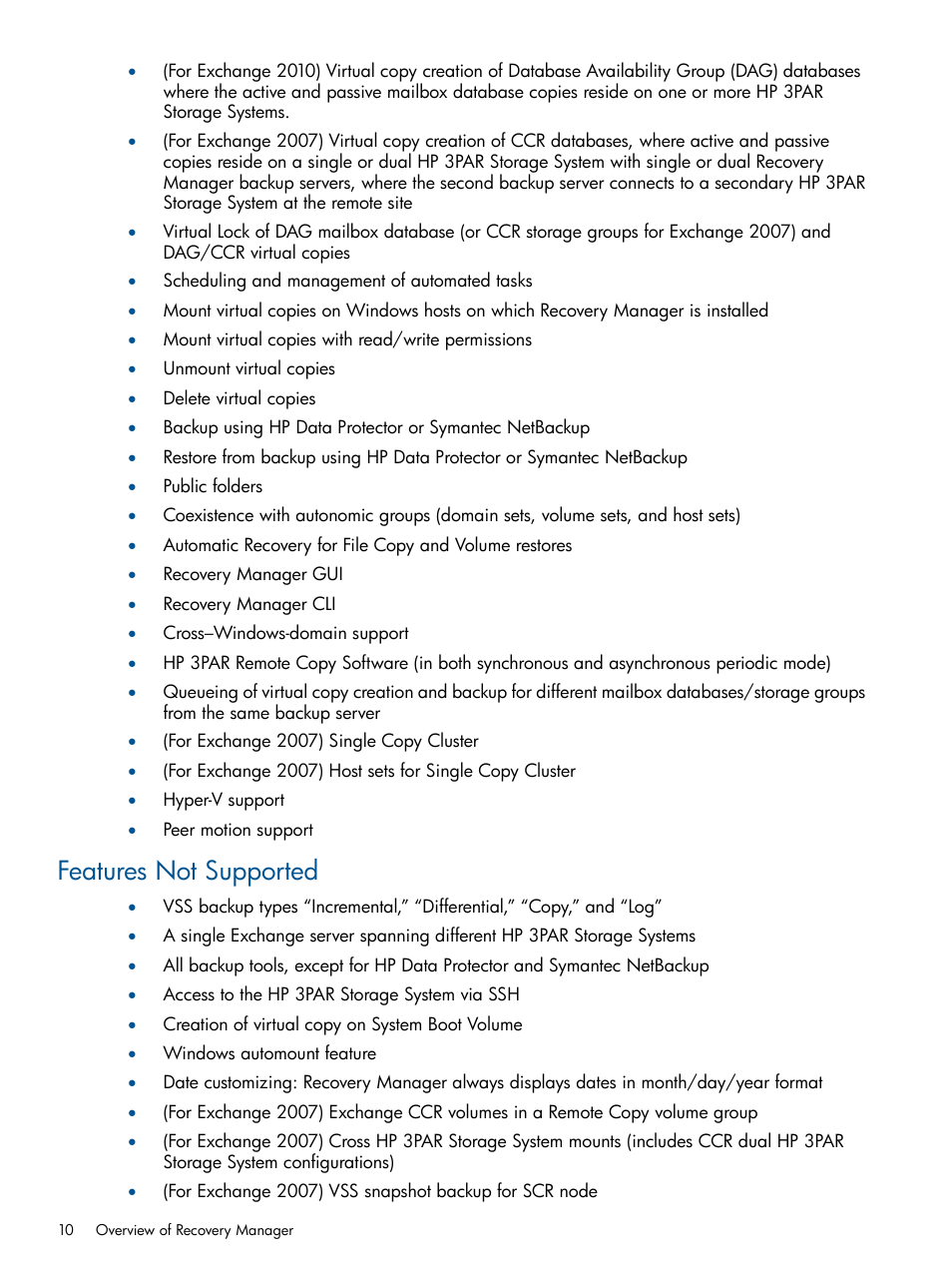 • (For Exchange 2010) Virtual copy creation of Database Availability Group (DAG) databases where the active and passive mailbox database copies reside on one or more HP 3PAR Storage Systems.
• (For Exchange 2007) Virtual copy creation of CCR databases, where active and passive copies reside on a single or dual HP 3PAR Storage System with single or dual Recovery Manager backup servers, where the second backup server connects to a secondary HP 3PAR Storage System at the remote site
• Virtual Lock of DAG mailbox database (or CCR storage groups for Exchange 2007) and DAG/CCR virtual copies
• Scheduling and management of automated tasks
• Mount virtual copies on Windows hosts on which Recovery Manager is installed
• Mount virtual copies with read/write permissions
• Unmount virtual copies
• Delete virtual copies
• Backup using HP Data Protector or Symantec NetBackup
• Restore from backup using HP Data Protector or Symantec NetBackup
• Public folders
• Coexistence with autonomic groups (domain sets, volume sets, and host sets)
• Automatic Recovery for File Copy and Volume restores
• Recovery Manager GUI
• Recovery Manager CLI
• Cross–Windows-domain support
• HP 3PAR Remote Copy Software (in both synchronous and asynchronous periodic mode)
• Queueing of virtual copy creation and backup for different mailbox databases/storage groups from the same backup server
• (For Exchange 2007) Single Copy Cluster
• (For Exchange 2007) Host sets for Single Copy Cluster
• Hyper-V support
• Peer motion support

Features Not Supported
• VSS backup types “Incremental,” “Differential,” “Copy,” and “Log”
• A single Exchange server spanning different HP 3PAR Storage Systems
• All backup tools, except for HP Data Protector and Symantec NetBackup
• Access to the HP 3PAR Storage System via SSH
• Creation of virtual copy on System Boot Volume
• Windows automount feature
• Date customizing: Recovery Manager always displays dates in month/day/year format
• (For Exchange 2007) Exchange CCR volumes in a Remote Copy volume group
• (For Exchange 2007) Cross HP 3PAR Storage System mounts (includes CCR dual HP 3PAR Storage System configurations)
• (For Exchange 2007) VSS snapshot backup for SCR node

10 Overview of Recovery Manager